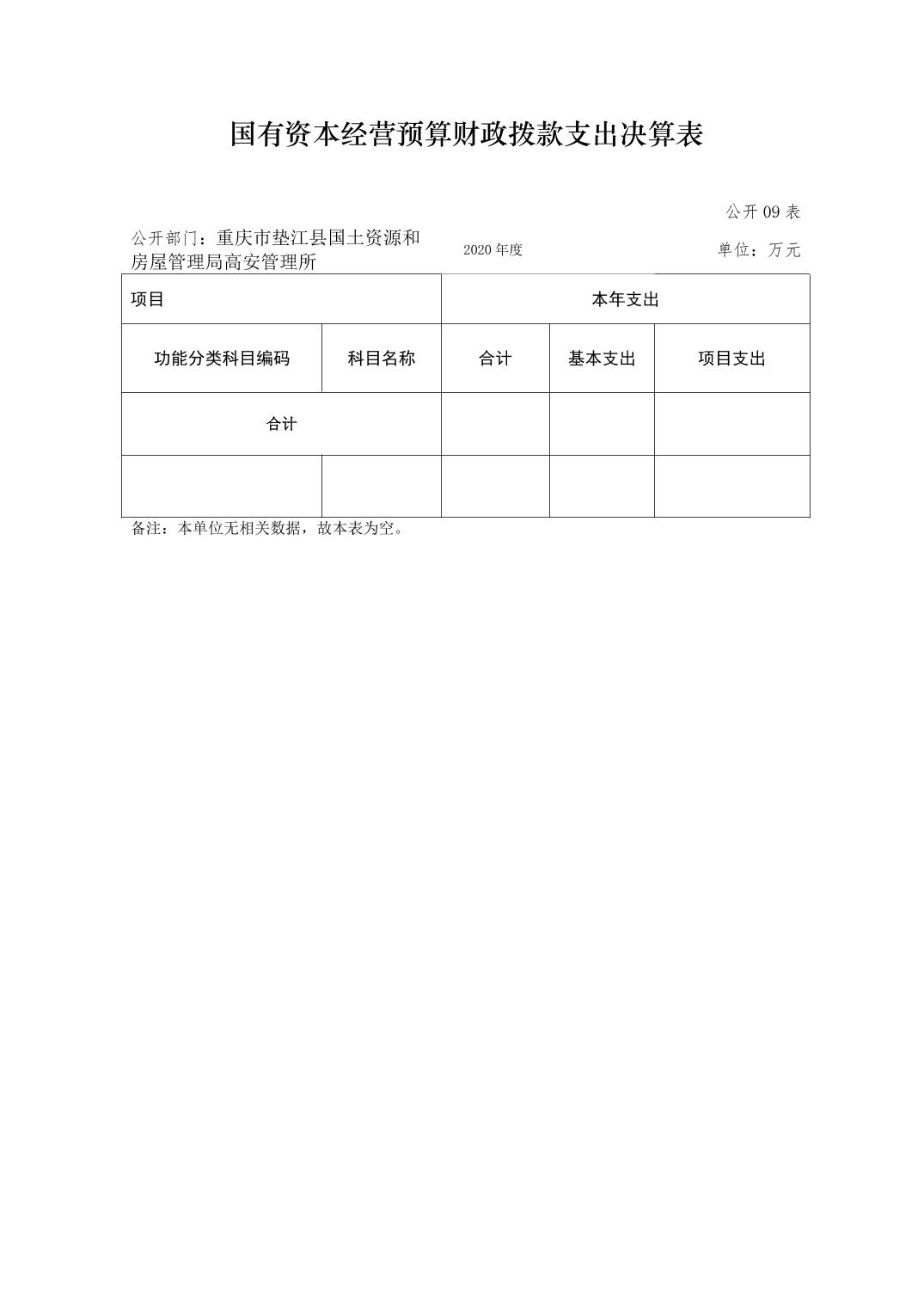 国有资本经营预算财政拨款支出决算表

公开 09 表

公开部门：重庆市垫江县国土资源和房屋管理局高安管理所　　2020 年度　　单位：万元

| 项目 | | 本年支出 | | |
|---|---|---|---|---|
| 功能分类科目编码 | 科目名称 | 合计 | 基本支出 | 项目支出 |
| 合计 | | | | |
| | | | | |

备注：本单位无相关数据，故本表为空。